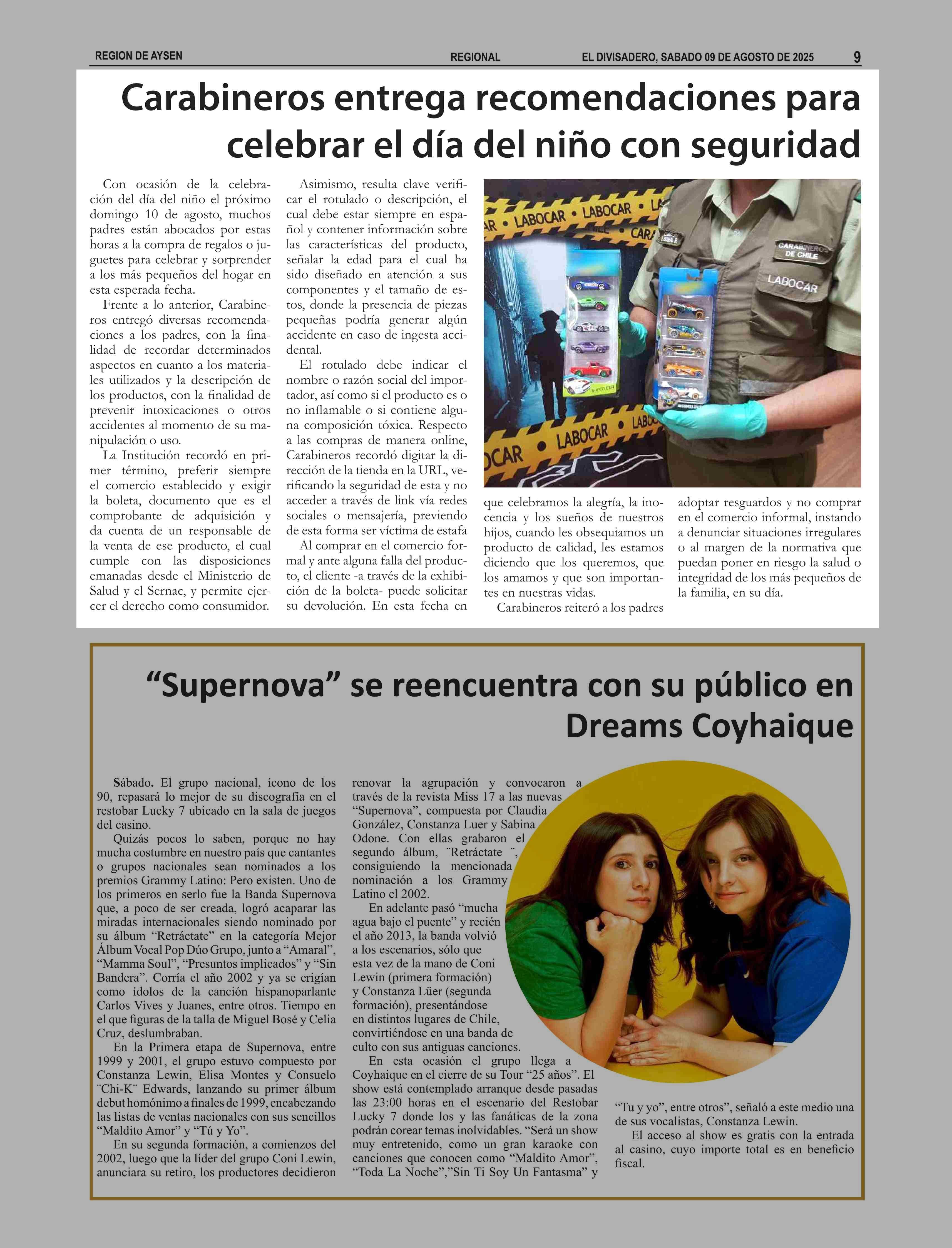 REGION DE AYSEN REGIONAL EL DIVISADERO, SABADO 09 DE AGOSTO DE 2025 9

Carabineros entrega recomendaciones para celebrar el día del niño con seguridad

Con ocasión de la celebración del día del niño el próximo domingo 10 de agosto, muchos padres están abocados por estas horas a la compra de regalos o juguetes para celebrar y sorprender a los más pequeños del hogar en esta esperada fecha.

Frente a lo anterior, Carabineros entregó diversas recomendaciones a los padres, con la finalidad de recordar determinados aspectos en cuanto a los materiales utilizados y la descripción de los productos, con la finalidad de prevenir intoxicaciones o otros accidentes al momento de su manipulación o uso.

La Institución recordó en primer término, preferir siempre el comercio establecido y exigir la boleta, documento que es el comprobante de adquisición y da cuenta de un responsable de la venta de ese producto, el cual cumple con las disposiciones emanadas desde el Ministerio de Salud y el Sernac, y permite ejercer el derecho como consumidor.

Asimismo, resulta clave verificar el rotulado o descripción, el cual debe estar siempre en español y contener información sobre las características del producto, señalar la edad para el cual ha sido diseñado en atención a sus componentes y el tamaño de estos, donde la presencia de piezas pequeñas podría generar algún accidente en caso de ingesta accidental.

El rotulado debe indicar el nombre o razón social del importador, así como si el producto es o no inflamable o si contiene alguna composición tóxica. Respecto a las compras de manera online, Carabineros recordó digitar la dirección de la tienda en la URL, verificando la seguridad de esta y no acceder a través de link vía redes sociales o mensajería, previendo de esta forma ser víctima de estafa

Al comprar en el comercio formal y ante alguna falla del producto, el cliente -a través de la exhibición de la boleta- puede solicitar su devolución. En esta fecha en que celebramos la alegría, la inocencia y los sueños de nuestros hijos, cuando les obsequiamos un producto de calidad, les estamos diciendo que los queremos, que los amamos y que son importantes en nuestras vidas.

Carabineros reiteró a los padres adoptar resguardos y no comprar en el comercio informal, instando a denunciar situaciones irregulares o al margen de la normativa que puedan poner en riesgo la salud o integridad de los más pequeños de la familia, en su día.

LABOCAR • LABOCAR • LABOCAR
CARABINEROS DE CHILE
LABOCAR

“Supernova” se reencuentra con su público en Dreams Coyhaique

Sábado. El grupo nacional, ícono de los 90, repasará lo mejor de su discografía en el restobar Lucky 7 ubicado en la sala de juegos del casino.

Quizás pocos lo saben, porque no hay mucha costumbre en nuestro país que cantantes o grupos nacionales sean nominados a los premios Grammy Latino: Pero existen. Uno de los primeros en serlo fue la Banda Supernova que, a poco de ser creada, logró acaparar las miradas internacionales siendo nominado por su álbum “Retráctate” en la categoría Mejor Álbum Vocal Pop Dúo Grupo, junto a “Amaral”, “Mamma Soul”, “Presuntos implicados” y “Sin Bandera”. Corría el año 2002 y ya se erigían como ídolos de la canción hispanoparlante Carlos Vives y Juanes, entre otros. Tiempo en el que figuras de la talla de Miguel Bosé y Celia Cruz, deslumbraban.

En la Primera etapa de Supernova, entre 1999 y 2001, el grupo estuvo compuesto por Constanza Lewin, Elisa Montes y Consuelo ¨Chi-K¨ Edwards, lanzando su primer álbum debut homónimo a finales de 1999, encabezando las listas de ventas nacionales con sus sencillos “Maldito Amor” y “Tú y Yo”.

En su segunda formación, a comienzos del 2002, luego que la líder del grupo Coni Lewin, anunciara su retiro, los productores decidieron renovar la agrupación y convocaron a través de la revista Miss 17 a las nuevas “Supernova”, compuesta por Claudia González, Constanza Luer y Sabina Odone. Con ellas grabaron el segundo álbum, ¨Retráctate ¨, consiguiendo la mencionada nominación a los Grammy Latino el 2002.

En adelante pasó “mucha agua bajo el puente” y recién el año 2013, la banda volvió a los escenarios, sólo que esta vez de la mano de Coni Lewin (primera formación) y Constanza Lüer (segunda formación), presentándose en distintos lugares de Chile, convirtiéndose en una banda de culto con sus antiguas canciones.

En esta ocasión el grupo llega a Coyhaique en el cierre de su Tour “25 años”. El show está contemplado arranque desde pasadas las 23:00 horas en el escenario del Restobar Lucky 7 donde los y las fanáticas de la zona podrán corear temas inolvidables. “Será un show muy entretenido, como un gran karaoke con canciones que conocen como “Maldito Amor”, “Toda La Noche”,”Sin Ti Soy Un Fantasma” y “Tu y yo”, entre otros”, señaló a este medio una de sus vocalistas, Constanza Lewin.

El acceso al show es gratis con la entrada al casino, cuyo importe total es en beneficio fiscal.